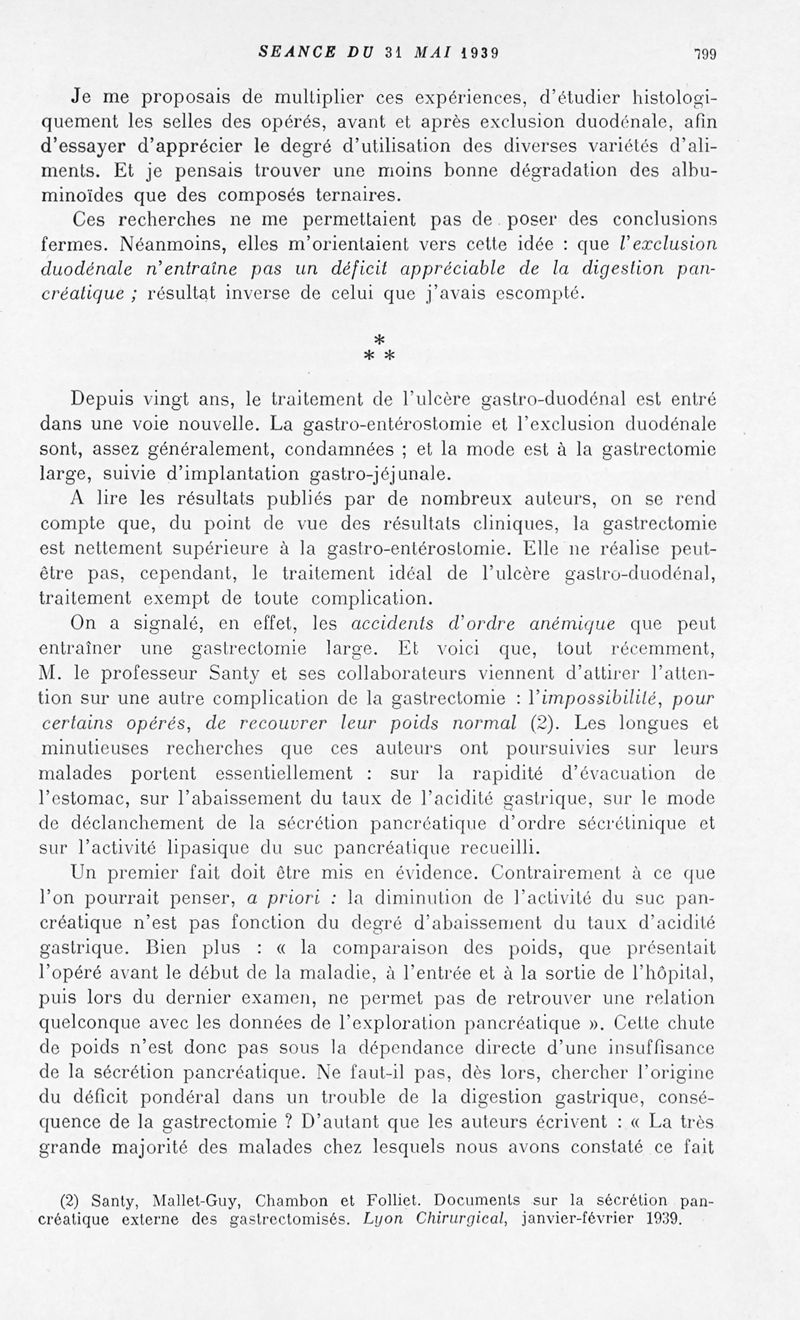 SEANCE DU 31 MAI 1939 799

Je me proposais de multiplier ces expériences, d'étudier histologiquement les selles des opérés, avant et après exclusion duodénale, afin d'essayer d'apprécier le degré d'utilisation des diverses variétés d'aliments. Et je pensais trouver une moins bonne dégradation des albuminoïdes que des composés ternaires.

Ces recherches ne me permettaient pas de poser des conclusions fermes. Néanmoins, elles m'orientaient vers cette idée : que l'exclusion duodénale n'entraîne pas un déficit appréciable de la digestion pancréatique ; résultat inverse de celui que j'avais escompté.

* * *

Depuis vingt ans, le traitement de l'ulcère gastro-duodénal est entré dans une voie nouvelle. La gastro-entérostomie et l'exclusion duodénale sont, assez généralement, condamnées ; et la mode est à la gastrectomie large, suivie d'implantation gastro-jéjunale.

A lire les résultats publiés par de nombreux auteurs, on se rend compte que, du point de vue des résultats cliniques, la gastrectomie est nettement supérieure à la gastro-entérostomie. Elle ne réalise peut-être pas, cependant, le traitement idéal de l'ulcère gastro-duodénal, traitement exempt de toute complication.

On a signalé, en effet, les accidents d'ordre anémique que peut entraîner une gastrectomie large. Et voici que, tout récemment, M. le professeur Santy et ses collaborateurs viennent d'attirer l'attention sur une autre complication de la gastrectomie : l'impossibilité, pour certains opérés, de recouvrer leur poids normal (2). Les longues et minutieuses recherches que ces auteurs ont poursuivies sur leurs malades portent essentiellement : sur la rapidité d'évacuation de l'estomac, sur l'abaissement du taux de l'acidité gastrique, sur le mode de déclanchement de la sécrétion pancréatique d'ordre sécrétinique et sur l'activité lipasique du suc pancréatique recueilli.

Un premier fait doit être mis en évidence. Contrairement à ce que l'on pourrait penser, a priori : la diminution de l'activité du suc pancréatique n'est pas fonction du degré d'abaissement du taux d'acidité gastrique. Bien plus : « la comparaison des poids, que présentait l'opéré avant le début de la maladie, à l'entrée et à la sortie de l'hôpital, puis lors du dernier examen, ne permet pas de retrouver une relation quelconque avec les données de l'exploration pancréatique ». Cette chute de poids n'est donc pas sous la dépendance directe d'une insuffisance de la sécrétion pancréatique. Ne faut-il pas, dès lors, chercher l'origine du déficit pondéral dans un trouble de la digestion gastrique, conséquence de la gastrectomie ? D'autant que les auteurs écrivent : « La très grande majorité des malades chez lesquels nous avons constaté ce fait

(2) Santy, Mallet-Guy, Chambon et Folliet. Documents sur la sécrétion pancréatique externe des gastrectomisés. Lyon Chirurgical, janvier-février 1939.